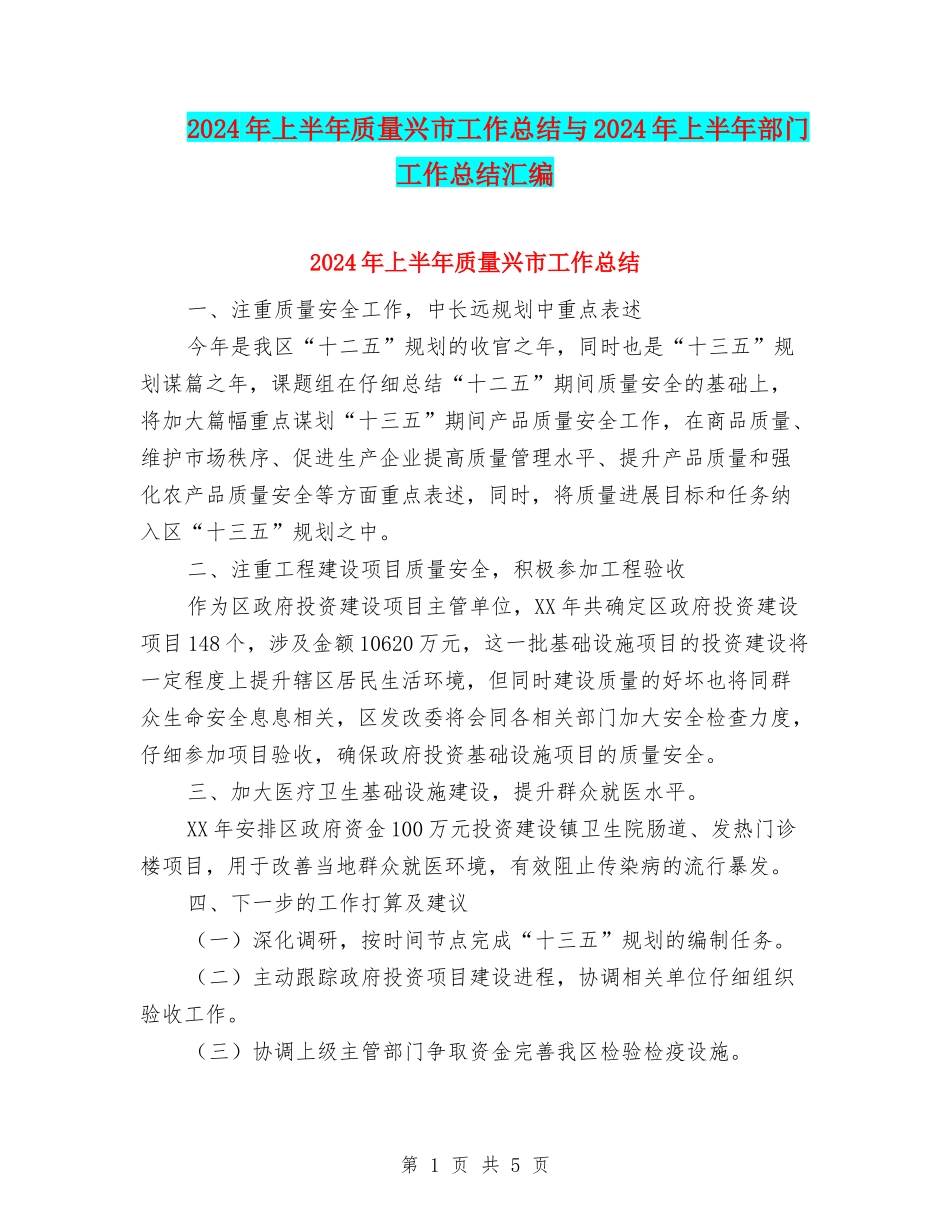 2024年上半年质量兴市工作总结与2024年上半年部门工作总结汇编

2024年上半年质量兴市工作总结

一、注重质量安全工作，中长远规划中重点表述

今年是我区“十二五”规划的收官之年，同时也是“十三五”规划谋篇之年，课题组在仔细总结“十二五”期间质量安全的基础上，将加大篇幅重点谋划“十三五”期间产品质量安全工作，在商品质量、维护市场秩序、促进生产企业提高质量管理水平、提升产品质量和强化农产品质量安全等方面重点表述，同时，将质量进展目标和任务纳入区“十三五”规划之中。

二、注重工程建设项目质量安全，积极参加工程验收

作为区政府投资建设项目主管单位，XX年共确定区政府投资建设项目148个，涉及金额10620万元，这一批基础设施项目的投资建设将一定程度上提升辖区居民生活环境，但同时建设质量的好坏也将同群众生命安全息息相关，区发改委将会同各相关部门加大安全检查力度，仔细参加项目验收，确保政府投资基础设施项目的质量安全。

三、加大医疗卫生基础设施建设，提升群众就医水平。

XX年安排区政府资金100万元投资建设镇卫生院肠道、发热门诊楼项目，用于改善当地群众就医环境，有效阻止传染病的流行暴发。

四、下一步的工作打算及建议

（一）深化调研，按时间节点完成“十三五”规划的编制任务。

（二）主动跟踪政府投资项目建设进程，协调相关单位仔细组织验收工作。

（三）协调上级主管部门争取资金完善我区检验检疫设施。

第 1 页 共 5 页